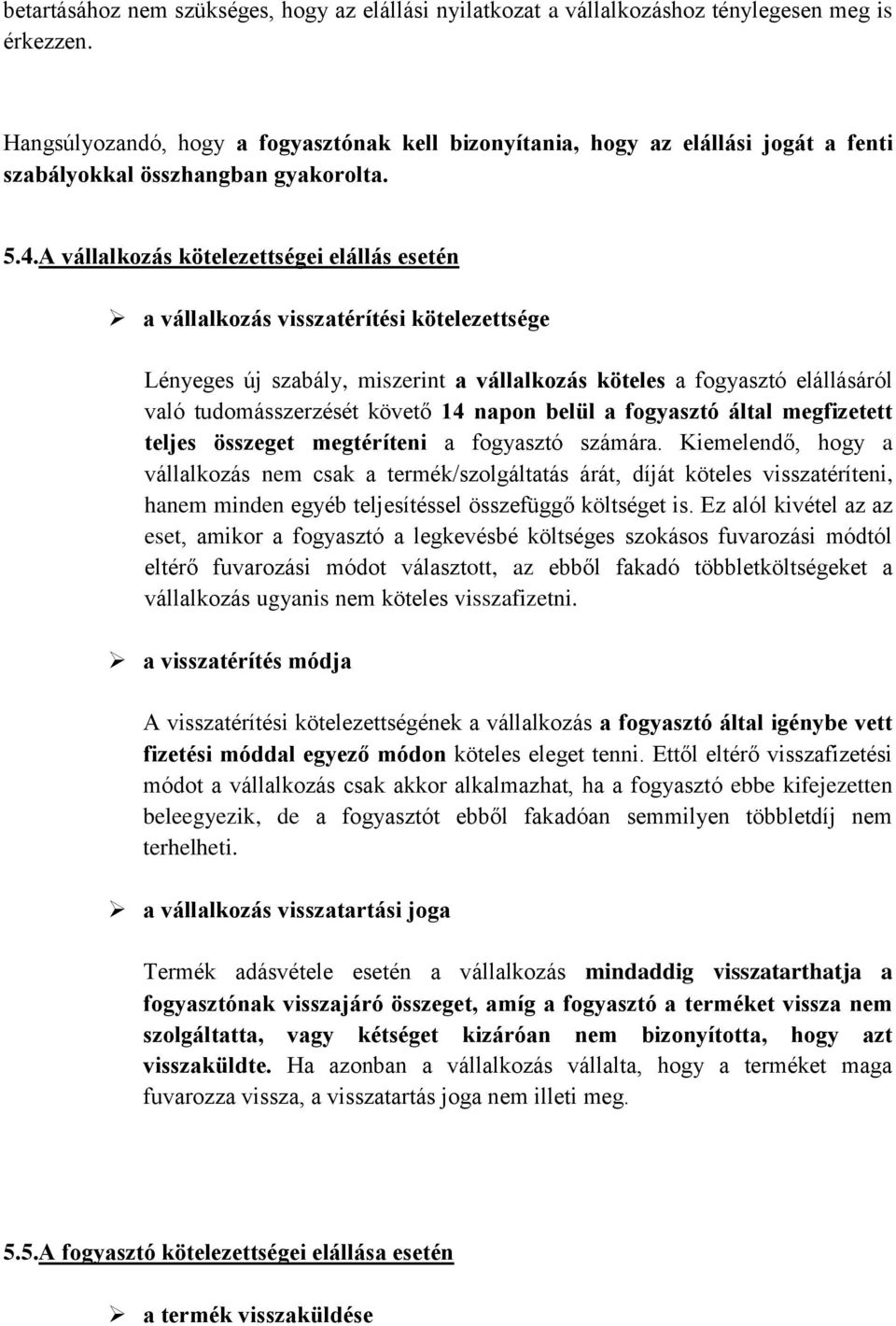 betartásához nem szükséges, hogy az elállási nyilatkozat a vállalkozáshoz ténylegesen meg is érkezzen.

Hangsúlyozandó, hogy a fogyasztónak kell bizonyítania, hogy az elállási jogát a fenti szabályokkal összhangban gyakorolta.

5.4.A vállalkozás kötelezettségei elállás esetén

➢ a vállalkozás visszatérítési kötelezettsége

Lényeges új szabály, miszerint a vállalkozás köteles a fogyasztó elállásáról való tudomásszerzését követő 14 napon belül a fogyasztó által megfizetett teljes összeget megtéríteni a fogyasztó számára. Kiemelendő, hogy a vállalkozás nem csak a termék/szolgáltatás árát, díját köteles visszatéríteni, hanem minden egyéb teljesítéssel összefüggő költséget is. Ez alól kivétel az az eset, amikor a fogyasztó a legkevésbé költséges szokásos fuvarozási módtól eltérő fuvarozási módot választott, az ebből fakadó többletköltségeket a vállalkozás ugyanis nem köteles visszafizetni.

➢ a visszatérítés módja

A visszatérítési kötelezettségének a vállalkozás a fogyasztó által igénybe vett fizetési móddal egyező módon köteles eleget tenni. Ettől eltérő visszafizetési módot a vállalkozás csak akkor alkalmazhat, ha a fogyasztó ebbe kifejezetten beleegyezik, de a fogyasztót ebből fakadóan semmilyen többletdíj nem terhelheti.

➢ a vállalkozás visszatartási joga

Termék adásvétele esetén a vállalkozás mindaddig visszatarthatja a fogyasztónak visszajáró összeget, amíg a fogyasztó a terméket vissza nem szolgáltatta, vagy kétséget kizáróan nem bizonyította, hogy azt visszaküldte. Ha azonban a vállalkozás vállalta, hogy a terméket maga fuvarozza vissza, a visszatartás joga nem illeti meg.

5.5.A fogyasztó kötelezettségei elállása esetén

➢ a termék visszaküldése